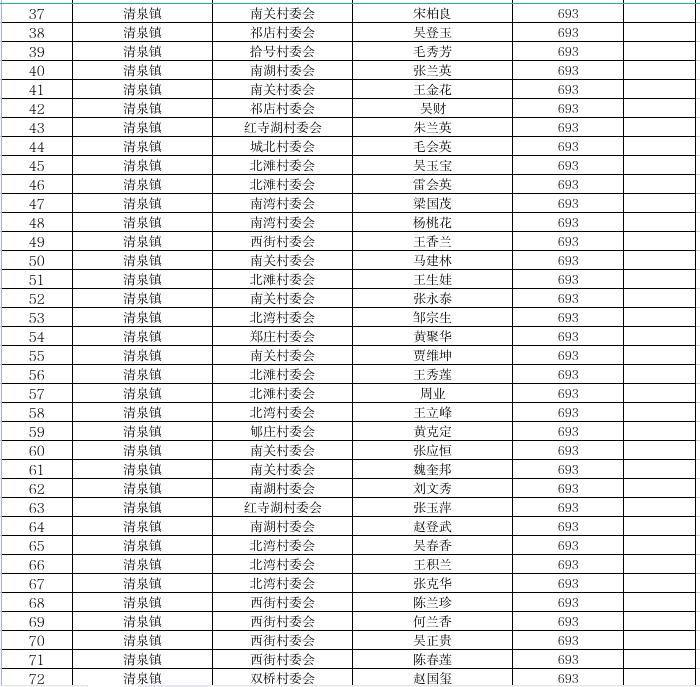 | 37 | 清泉镇 | 南关村委会 | 宋柏良 | 693 | |
|---|---|---|---|---|---|
| 38 | 清泉镇 | 祁店村委会 | 吴登玉 | 693 | |
| 39 | 清泉镇 | 拾号村委会 | 毛秀芳 | 693 | |
| 40 | 清泉镇 | 南湖村委会 | 张兰英 | 693 | |
| 41 | 清泉镇 | 南关村委会 | 王金花 | 693 | |
| 42 | 清泉镇 | 祁店村委会 | 吴财 | 693 | |
| 43 | 清泉镇 | 红寺湖村委会 | 朱兰英 | 693 | |
| 44 | 清泉镇 | 城北村委会 | 毛会英 | 693 | |
| 45 | 清泉镇 | 北滩村委会 | 吴玉宝 | 693 | |
| 46 | 清泉镇 | 北滩村委会 | 雷会英 | 693 | |
| 47 | 清泉镇 | 南湾村委会 | 梁国茂 | 693 | |
| 48 | 清泉镇 | 南湾村委会 | 杨桃花 | 693 | |
| 49 | 清泉镇 | 西街村委会 | 王香兰 | 693 | |
| 50 | 清泉镇 | 南关村委会 | 马建林 | 693 | |
| 51 | 清泉镇 | 北滩村委会 | 王生娃 | 693 | |
| 52 | 清泉镇 | 南关村委会 | 张永泰 | 693 | |
| 53 | 清泉镇 | 北湾村委会 | 邹宗生 | 693 | |
| 54 | 清泉镇 | 郑庄村委会 | 黄聚华 | 693 | |
| 55 | 清泉镇 | 南关村委会 | 贾维坤 | 693 | |
| 56 | 清泉镇 | 北滩村委会 | 王秀莲 | 693 | |
| 57 | 清泉镇 | 北滩村委会 | 周业 | 693 | |
| 58 | 清泉镇 | 北湾村委会 | 王立峰 | 693 | |
| 59 | 清泉镇 | 郇庄村委会 | 黄克定 | 693 | |
| 60 | 清泉镇 | 南关村委会 | 张应恒 | 693 | |
| 61 | 清泉镇 | 南关村委会 | 魏奎邦 | 693 | |
| 62 | 清泉镇 | 南湖村委会 | 刘文秀 | 693 | |
| 63 | 清泉镇 | 红寺湖村委会 | 张玉萍 | 693 | |
| 64 | 清泉镇 | 南湖村委会 | 赵登武 | 693 | |
| 65 | 清泉镇 | 北湾村委会 | 吴春香 | 693 | |
| 66 | 清泉镇 | 北湾村委会 | 王积兰 | 693 | |
| 67 | 清泉镇 | 北湾村委会 | 张克华 | 693 | |
| 68 | 清泉镇 | 西街村委会 | 陈兰珍 | 693 | |
| 69 | 清泉镇 | 西街村委会 | 何兰香 | 693 | |
| 70 | 清泉镇 | 西街村委会 | 吴正贵 | 693 | |
| 71 | 清泉镇 | 西街村委会 | 陈春莲 | 693 | |
| 72 | 清泉镇 | 双桥村委会 | 赵国玺 | 693 | |